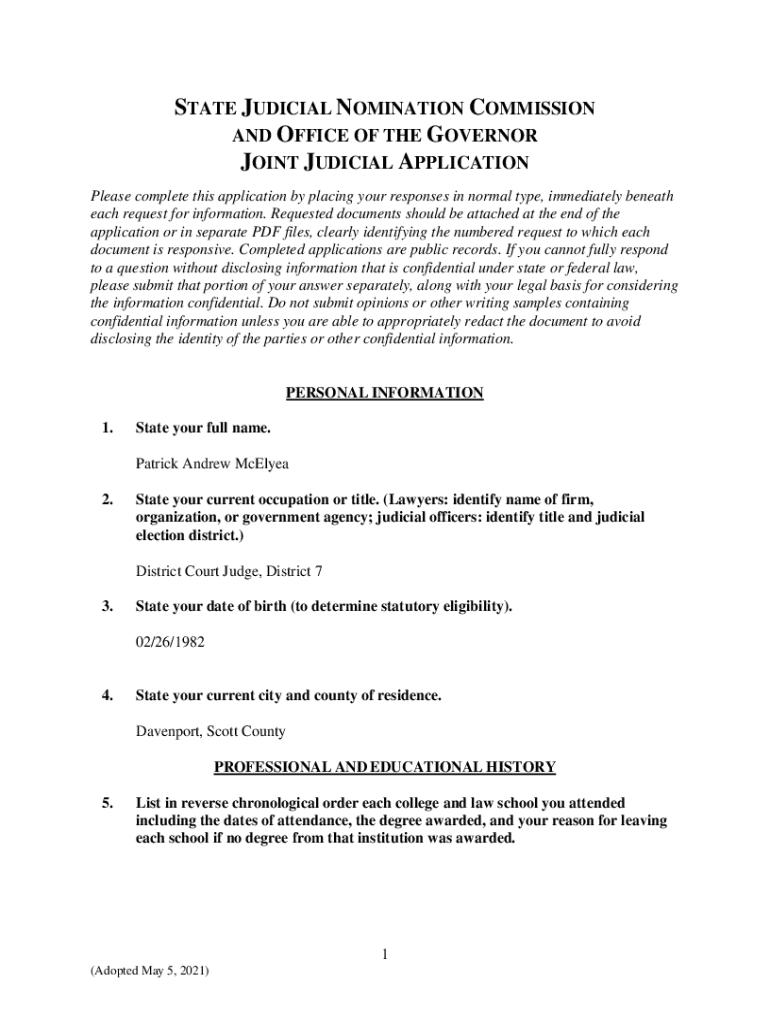 STATE JUDICIAL NOMINATION COMMISSION
AND OFFICE OF THE GOVERNOR
JOINT JUDICIAL APPLICATION

Please complete this application by placing your responses in normal type, immediately beneath each request for information. Requested documents should be attached at the end of the application or in separate PDF files, clearly identifying the numbered request to which each document is responsive. Completed applications are public records. If you cannot fully respond to a question without disclosing information that is confidential under state or federal law, please submit that portion of your answer separately, along with your legal basis for considering the information confidential. Do not submit opinions or other writing samples containing confidential information unless you are able to appropriately redact the document to avoid disclosing the identity of the parties or other confidential information.

PERSONAL INFORMATION

1. State your full name.

Patrick Andrew McElyea

2. State your current occupation or title. (Lawyers: identify name of firm, organization, or government agency; judicial officers: identify title and judicial election district.)

District Court Judge, District 7

3. State your date of birth (to determine statutory eligibility).

02/26/1982

4. State your current city and county of residence.

Davenport, Scott County

PROFESSIONAL AND EDUCATIONAL HISTORY

5. List in reverse chronological order each college and law school you attended including the dates of attendance, the degree awarded, and your reason for leaving each school if no degree from that institution was awarded.

1

(Adopted May 5, 2021)